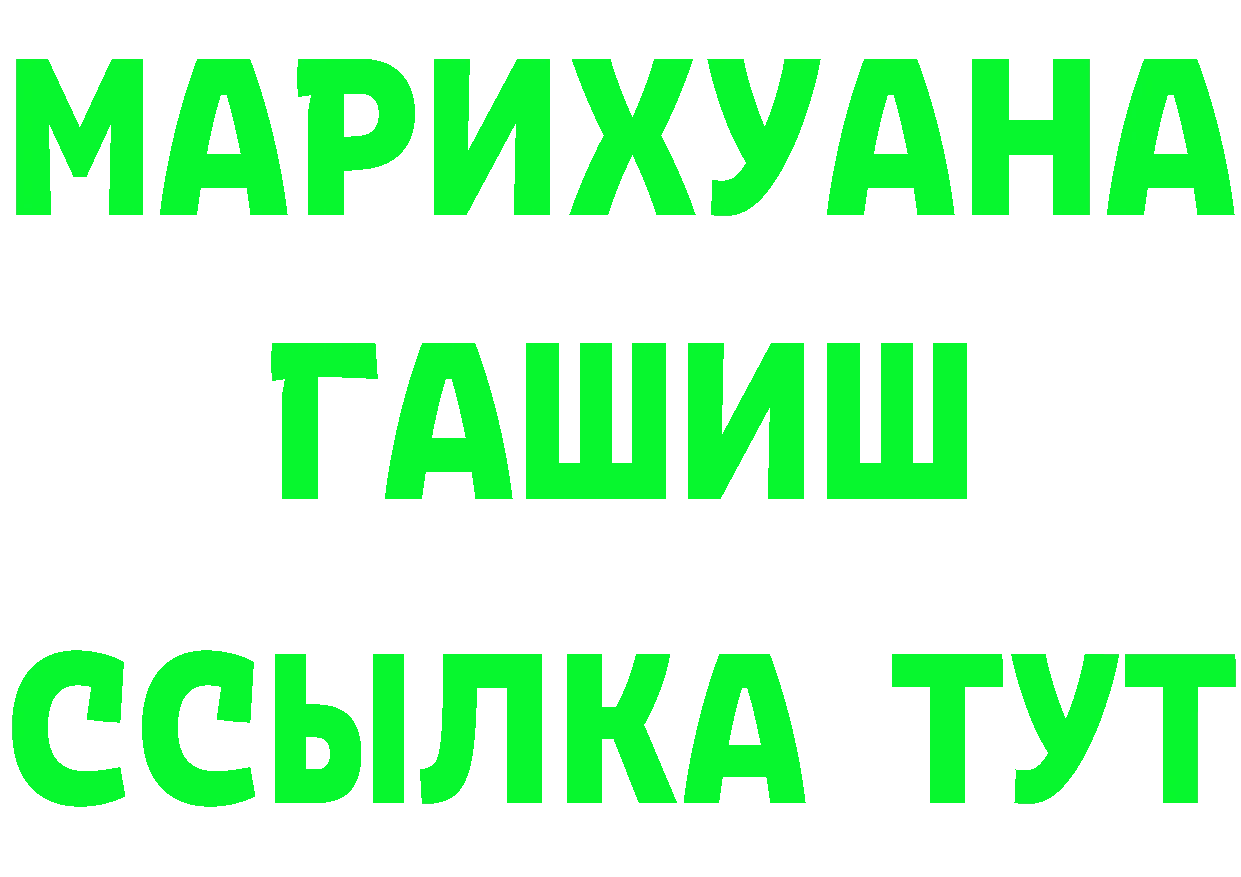 МАРИХУАНА
ГАШИШ
ССЫЛКА ТУТ